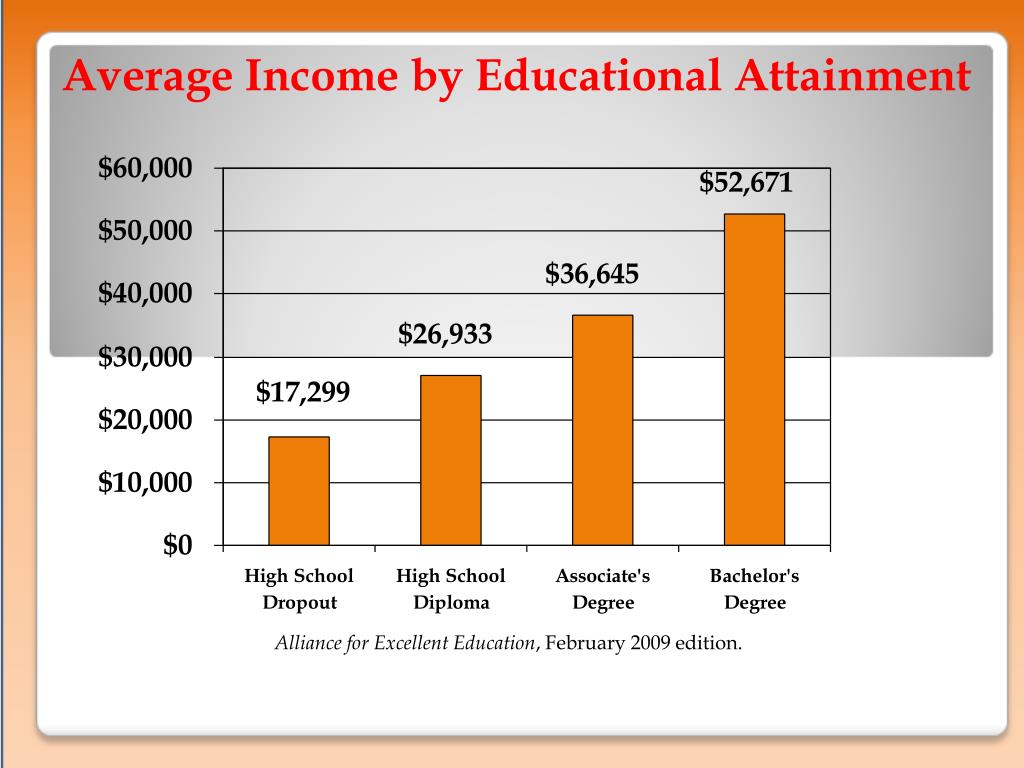 Average Income by Educational Attainment

$60,000
$50,000
$40,000
$30,000
$20,000
$10,000
$0

$17,299
$26,933
$36,645
$52,671

High School Dropout
High School Diploma
Associate's Degree
Bachelor's Degree

Alliance for Excellent Education, February 2009 edition.